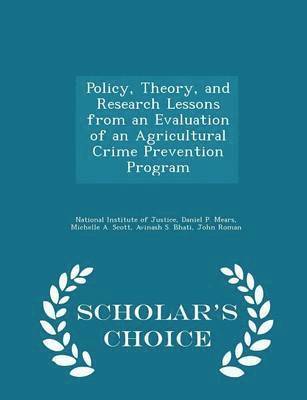 Policy, Theory, and Research Lessons from an Evaluation of an Agricultural Crime Prevention Program

National Institute of Justice, Daniel P. Mears, Michelle A. Scott, Avinash S. Bhati, John Roman

SCHOLAR'S CHOICE